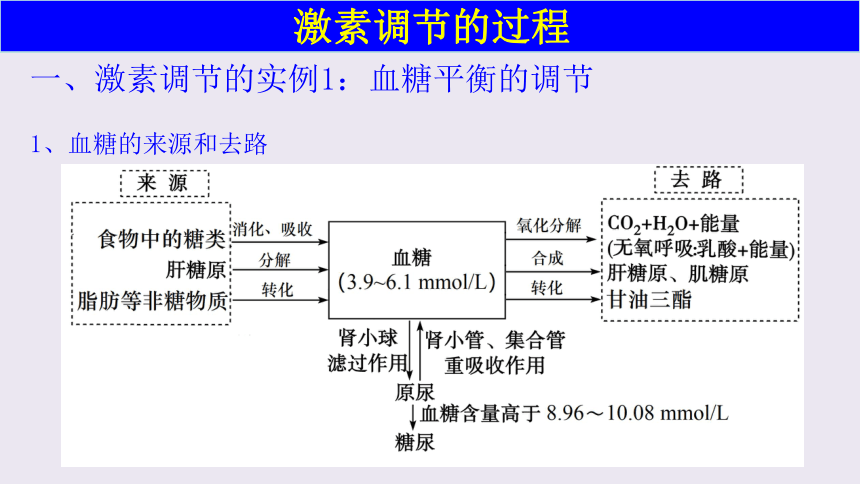 激素调节的过程

一、激素调节的实例1：血糖平衡的调节

1、血糖的来源和去路

来 源

食物中的糖类
肝糖原
脂肪等非糖物质

消化、吸收
分解
转化

血糖
(3.9~6.1 mmol/L)

氧化分解
合成
转化

去 路

$CO_2$+$H_2O$+能量
(无氧呼吸:乳酸+能量)
肝糖原、肌糖原
甘油三酯

肾小球
滤过作用

肾小管、集合管
重吸收作用

原尿
血糖含量高于 8.96～10.08 mmol/L
糖尿